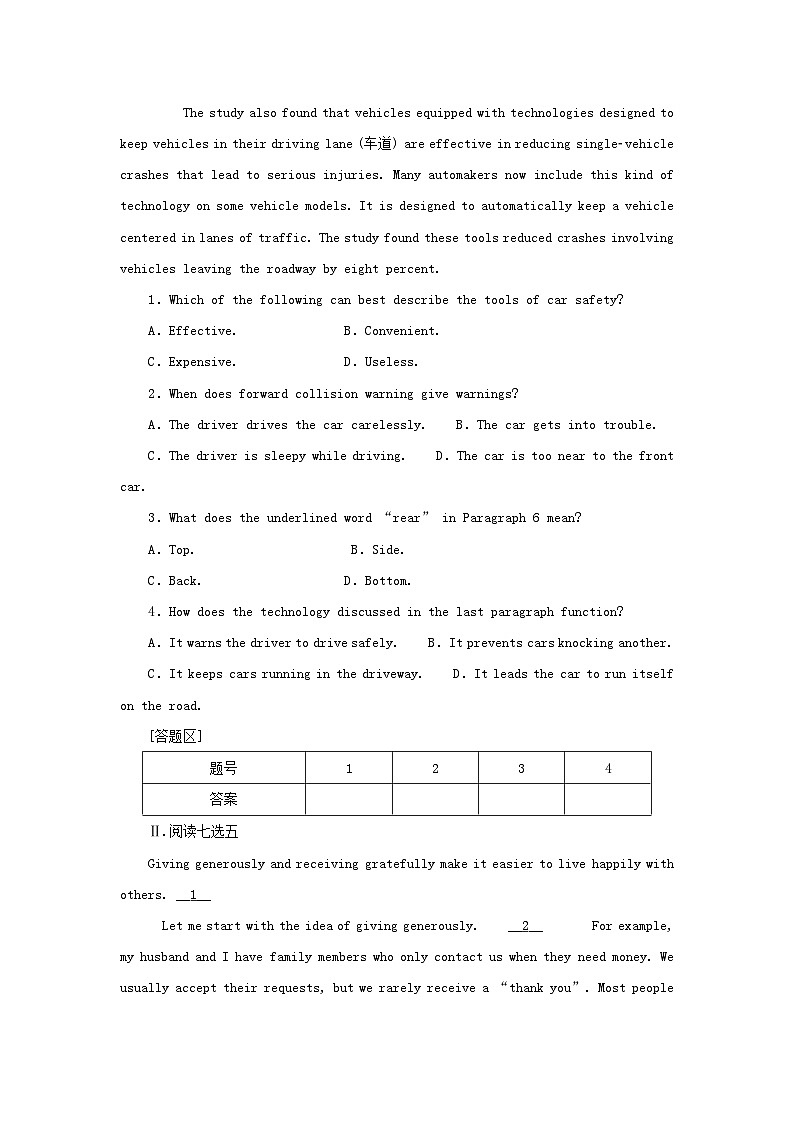 The study also found that vehicles equipped with technologies designed to keep vehicles in their driving lane (车道) are effective in reducing single-vehicle crashes that lead to serious injuries. Many automakers now include this kind of technology on some vehicle models. It is designed to automatically keep a vehicle centered in lanes of traffic. The study found these tools reduced crashes involving vehicles leaving the roadway by eight percent.

1. Which of the following can best describe the tools of car safety?

A. Effective.  B. Convenient.

C. Expensive.  D. Useless.

2. When does forward collision warning give warnings?

A. The driver drives the car carelessly.  B. The car gets into trouble.

C. The driver is sleepy while driving.  D. The car is too near to the front car.

3. What does the underlined word "rear" in Paragraph 6 mean?

A. Top.  B. Side.

C. Back.  D. Bottom.

4. How does the technology discussed in the last paragraph function?

A. It warns the driver to drive safely.  B. It prevents cars knocking another.

C. It keeps cars running in the driveway.  D. It leads the car to run itself on the road.

[答题区]

| 题号 | 1 | 2 | 3 | 4 |
|---|---|---|---|---|
| 答案 | | | | |

Ⅱ.阅读七选五

Giving generously and receiving gratefully make it easier to live happily with others. __1__

Let me start with the idea of giving generously. __2__ For example, my husband and I have family members who only contact us when they need money. We usually accept their requests, but we rarely receive a "thank you". Most people